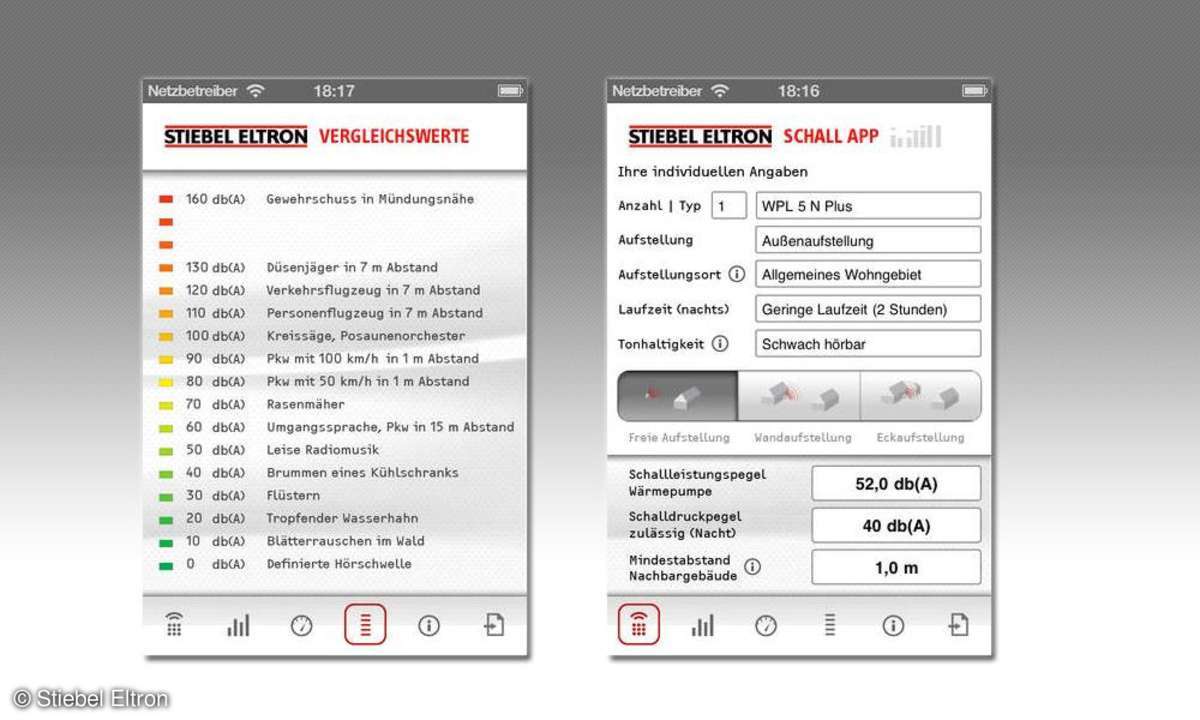 Netzbetreiber 18:17

STIEBEL ELTRON VERGLEICHSWERTE

160 db(A) Gewehrschuss in Mündungsnähe
130 db(A) Düsenjäger in 7 m Abstand
120 db(A) Verkehrsflugzeug in 7 m Abstand
110 db(A) Personenflugzeug in 7 m Abstand
100 db(A) Kreissäge, Posaunenorchester
90 db(A) Pkw mit 100 km/h in 1 m Abstand
80 db(A) Pkw mit 50 km/h in 1 m Abstand
70 db(A) Rasenmäher
60 db(A) Umgangssprache, Pkw in 15 m Abstand
50 db(A) Leise Radiomusik
40 db(A) Brummen eines Kühlschranks
30 db(A) Flüstern
20 db(A) Tropfender Wasserhahn
10 db(A) Blätterrauschen im Wald
0 db(A) Definierte Hörschwelle

Netzbetreiber 18:16

STIEBEL ELTRON SCHALL APP

Ihre individuellen Angaben

Anzahl | Typ 1 WPL 5 N Plus
Aufstellung Außenaufstellung
Aufstellungsort Allgemeines Wohngebiet
Laufzeit (nachts) Geringe Laufzeit (2 Stunden)
Tonhaltigkeit Schwach hörbar

Freie Aufstellung Wandaufstellung Eckaufstellung

Schallleistungspegel Wärmepumpe 52,0 db(A)
Schalldruckpegel zulässig (Nacht) 40 db(A)
Mindestabstand Nachbargebäude 1,0 m

© Stiebel Eltron